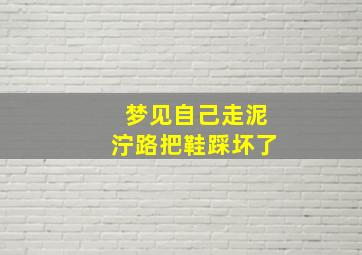 梦见自己走泥泞路把鞋踩坏了